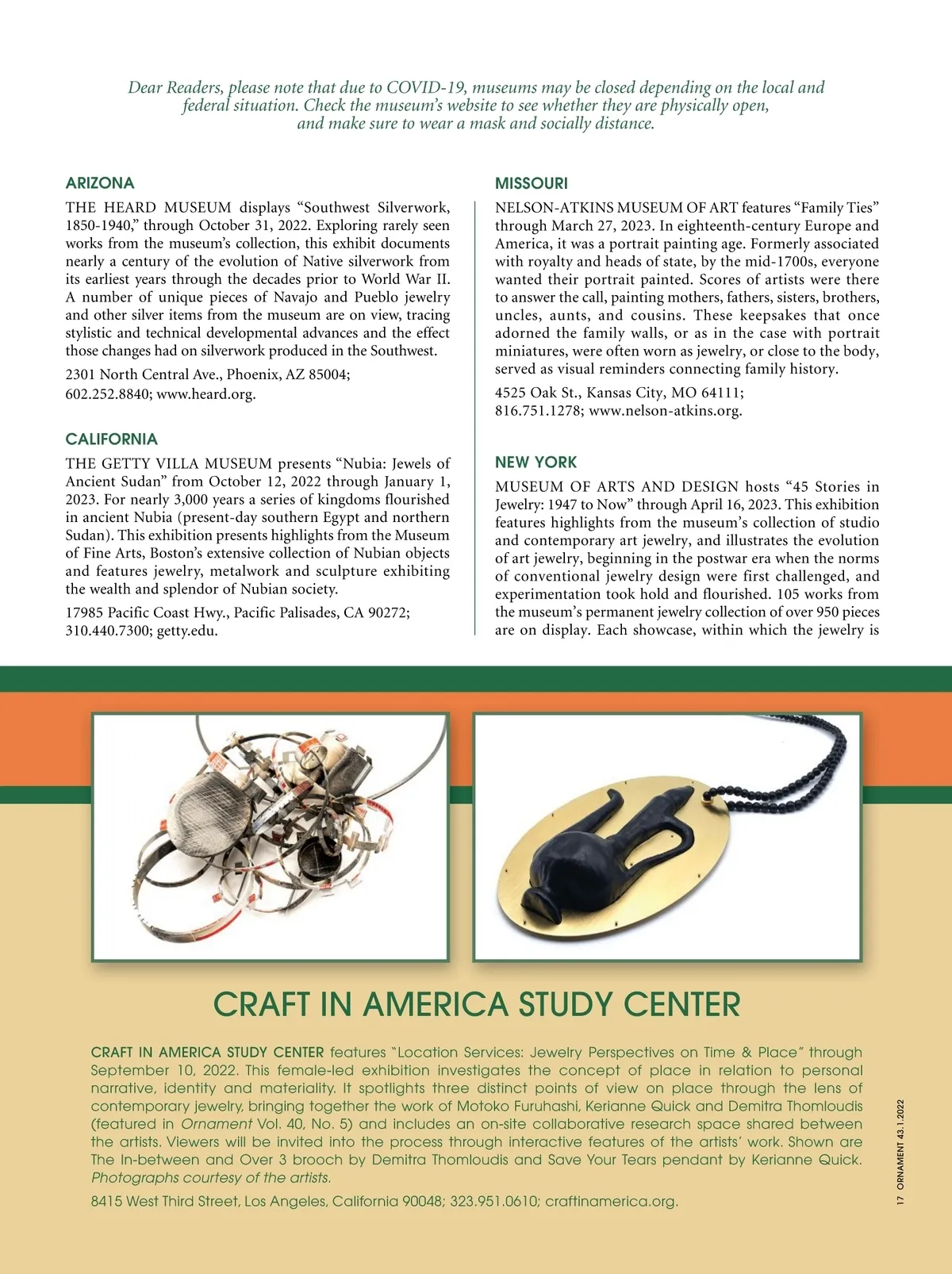 Dear Readers, please note that due to COVID-19, museums may be closed depending on the local and federal situation. Check the museum's website to see whether they are physically open, and make sure to wear a mask and socially distance.

ARIZONA

THE HEARD MUSEUM displays "Southwest Silverwork, 1850-1940," through October 31, 2022. Exploring rarely seen works from the museum's collection, this exhibit documents nearly a century of the evolution of Native silverwork from its earliest years through the decades prior to World War II. A number of unique pieces of Navajo and Pueblo jewelry and other silver items from the museum are on view, tracing stylistic and technical developmental advances and the effect those changes had on silverwork produced in the Southwest.

2301 North Central Ave., Phoenix, AZ 85004; 602.252.8840; www.heard.org.

CALIFORNIA

THE GETTY VILLA MUSEUM presents "Nubia: Jewels of Ancient Sudan" from October 12, 2022 through January 1, 2023. For nearly 3,000 years a series of kingdoms flourished in ancient Nubia (present-day southern Egypt and northern Sudan). This exhibition presents highlights from the Museum of Fine Arts, Boston's extensive collection of Nubian objects and features jewelry, metalwork and sculpture exhibiting the wealth and splendor of Nubian society.

17985 Pacific Coast Hwy., Pacific Palisades, CA 90272; 310.440.7300; getty.edu.

MISSOURI

NELSON-ATKINS MUSEUM OF ART features "Family Ties" through March 27, 2023. In eighteenth-century Europe and America, it was a portrait painting age. Formerly associated with royalty and heads of state, by the mid-1700s, everyone wanted their portrait painted. Scores of artists were there to answer the call, painting mothers, fathers, sisters, brothers, uncles, aunts, and cousins. These keepsakes that once adorned the family walls, or as in the case with portrait miniatures, were often worn as jewelry, or close to the body, served as visual reminders connecting family history.

4525 Oak St., Kansas City, MO 64111; 816.751.1278; www.nelson-atkins.org.

NEW YORK

MUSEUM OF ARTS AND DESIGN hosts "45 Stories in Jewelry: 1947 to Now" through April 16, 2023. This exhibition features highlights from the museum's collection of studio and contemporary art jewelry, and illustrates the evolution of art jewelry, beginning in the postwar era when the norms of conventional jewelry design were first challenged, and experimentation took hold and flourished. 105 works from the museum's permanent jewelry collection of over 950 pieces are on display. Each showcase, within which the jewelry is

CRAFT IN AMERICA STUDY CENTER

CRAFT IN AMERICA STUDY CENTER features "Location Services: Jewelry Perspectives on Time & Place" through September 10, 2022. This female-led exhibition investigates the concept of place in relation to personal narrative, identity and materiality. It spotlights three distinct points of view on place through the lens of contemporary jewelry, bringing together the work of Motoko Furuhashi, Kerianne Quick and Demitra Thomloudis (featured in Ornament Vol. 40, No. 5) and includes an on-site collaborative research space shared between the artists. Viewers will be invited into the process through interactive features of the artists' work. Shown are The In-between and Over 3 brooch by Demitra Thomloudis and Save Your Tears pendant by Kerianne Quick. Photographs courtesy of the artists.

8415 West Third Street, Los Angeles, California 90048; 323.951.0610; craftinamerica.org.

17 ORNAMENT 43.1.2022